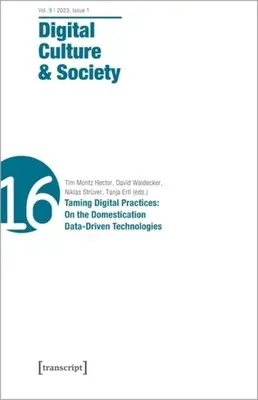 Vol. 9 | 2023, Issue 1

Digital Culture & Society

16

Tim Moritz Hector, David Waldecker, Niklas Strüver, Tanja Ertl (eds.)

Taming Digital Practices: On the Domestication Data-Driven Technologies

[transcript]